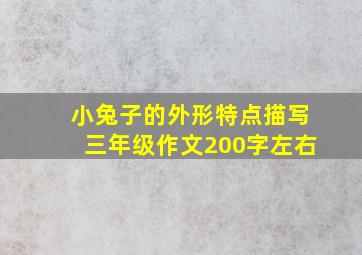 小兔子的外形特点描写
三年级作文200字左右